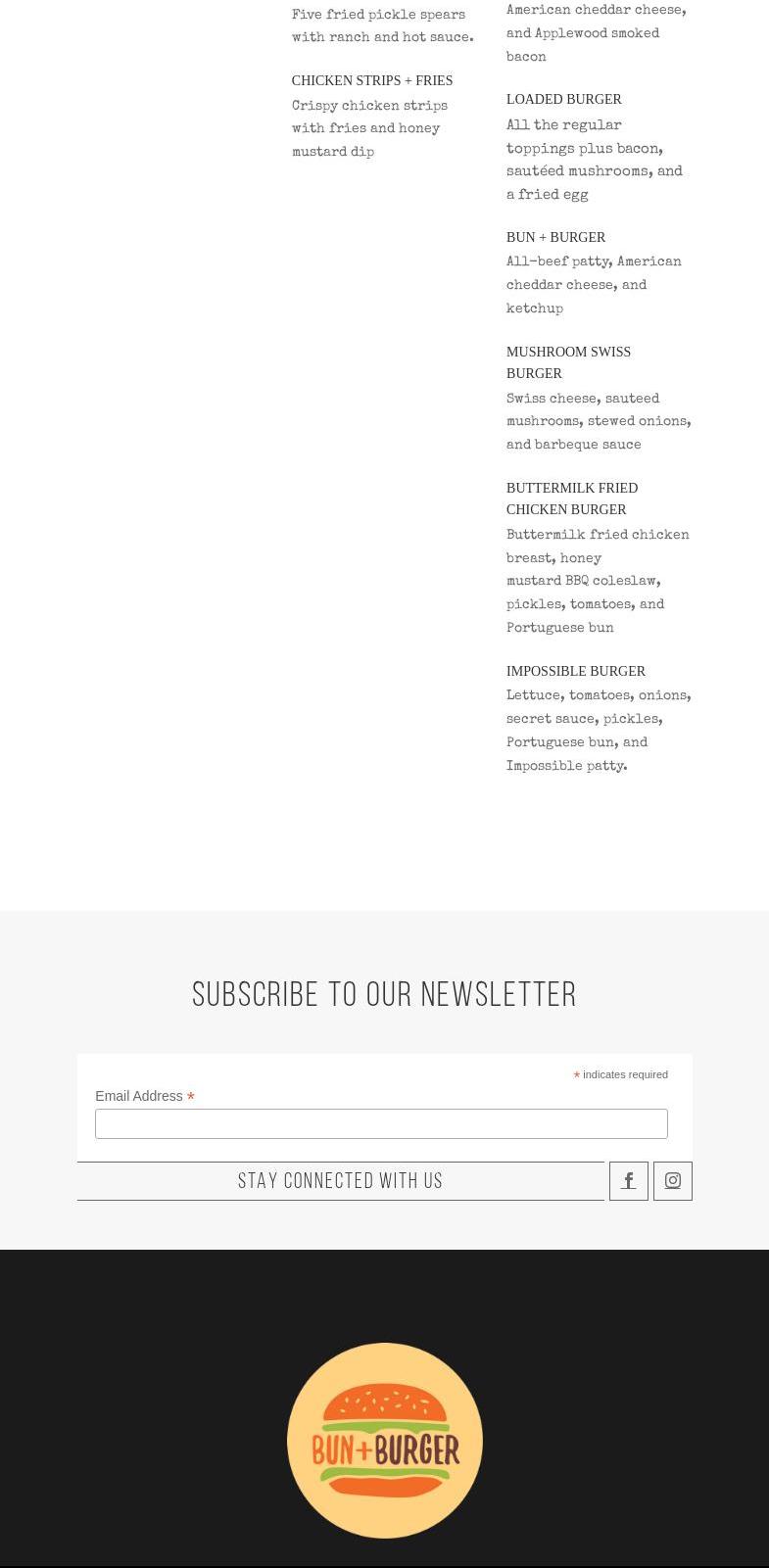 Five fried pickle spears with ranch and hot sauce.

CHICKEN STRIPS + FRIES

Crispy chicken strips with fries and honey mustard dip

American cheddar cheese, and Applewood smoked bacon

LOADED BURGER

All the regular toppings plus bacon, sautéed mushrooms, and a fried egg

BUN + BURGER

All-beef patty, American cheddar cheese, and ketchup

MUSHROOM SWISS BURGER

Swiss cheese, sauteed mushrooms, stewed onions, and barbeque sauce

BUTTERMILK FRIED CHICKEN BURGER

Buttermilk fried chicken breast, honey mustard BBQ coleslaw, pickles, tomatoes, and Portuguese bun

IMPOSSIBLE BURGER

Lettuce, tomatoes, onions, secret sauce, pickles, Portuguese bun, and Impossible patty.

SUBSCRIBE TO OUR NEWSLETTER

* indicates required

Email Address *

STAY CONNECTED WITH US

BUN+BURGER